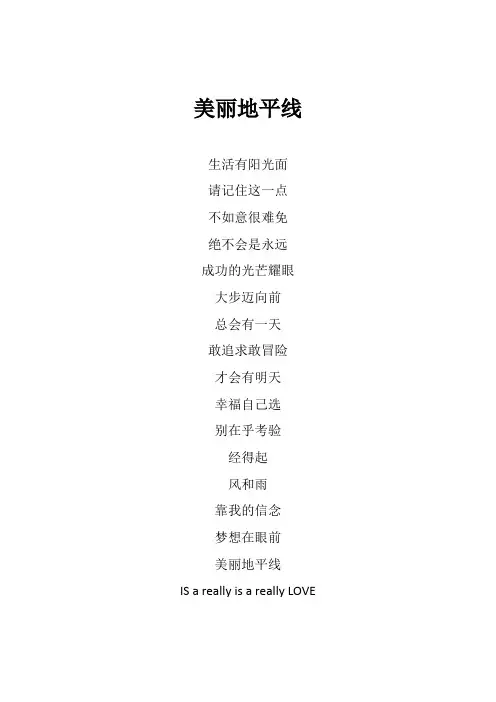 美丽地平线

生活有阳光面

请记住这一点

不如意很难免

绝不会是永远

成功的光芒耀眼

大步迈向前

总会有一天

敢追求敢冒险

才会有明天

幸福自己选

别在乎考验

经得起

风和雨

靠我的信念

梦想在眼前

美丽地平线

IS a really is a really LOVE